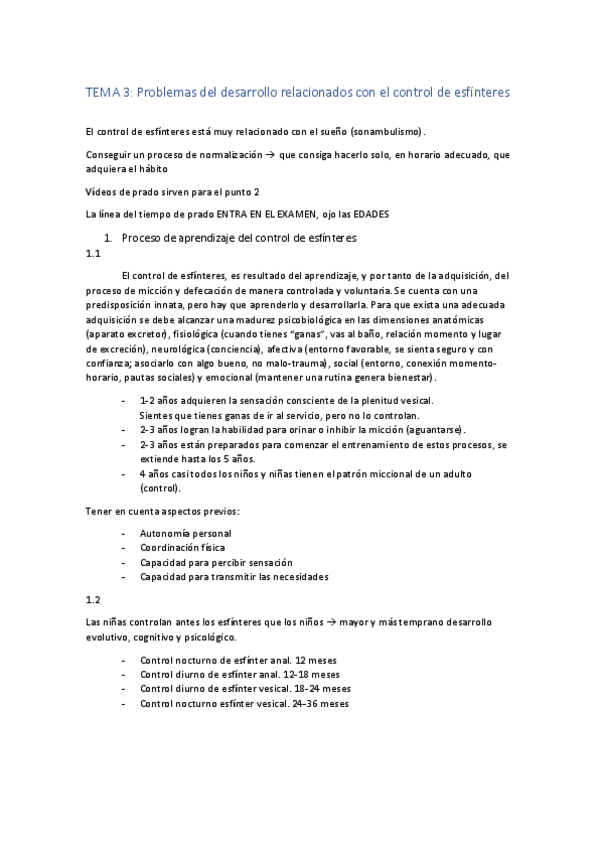 TEMA 3: Problemas del desarrollo relacionados con el control de esfínteres

El control de esfínteres está muy relacionado con el sueño (sonambulismo).

Conseguir un proceso de normalización → que consiga hacerlo solo, en horario adecuado, que adquiera el hábito

Vídeos de prado sirven para el punto 2

La línea del tiempo de prado ENTRA EN EL EXAMEN, ojo las EDADES

1. Proceso de aprendizaje del control de esfínteres

1.1

El control de esfínteres, es resultado del aprendizaje, y por tanto de la adquisición, del proceso de micción y defecación de manera controlada y voluntaria. Se cuenta con una predisposición innata, pero hay que aprenderlo y desarrollarla. Para que exista una adecuada adquisición se debe alcanzar una madurez psicobiológica en las dimensiones anatómicas (aparato excretor), fisiológica (cuando tienes "ganas", vas al baño, relación momento y lugar de excreción), neurológica (conciencia), afectiva (entorno favorable, se sienta seguro y con confianza; asociarlo con algo bueno, no malo-trauma), social (entorno, conexión momento-horario, pautas sociales) y emocional (mantener una rutina genera bienestar).

- 1-2 años adquieren la sensación consciente de la plenitud vesical. Sientes que tienes ganas de ir al servicio, pero no lo controlan.
- 2-3 años logran la habilidad para orinar o inhibir la micción (aguantarse).
- 2-3 años están preparados para comenzar el entrenamiento de estos procesos, se extiende hasta los 5 años.
- 4 años casi todos los niños y niñas tienen el patrón miccional de un adulto (control).

Tener en cuenta aspectos previos:

- Autonomía personal
- Coordinación física
- Capacidad para percibir sensación
- Capacidad para transmitir las necesidades

1.2

Las niñas controlan antes los esfínteres que los niños → mayor y más temprano desarrollo evolutivo, cognitivo y psicológico.

- Control nocturno de esfínter anal. 12 meses
- Control diurno de esfínter anal. 12-18 meses
- Control diurno de esfínter vesical. 18-24 meses
- Control nocturno esfínter vesical. 24-36 meses